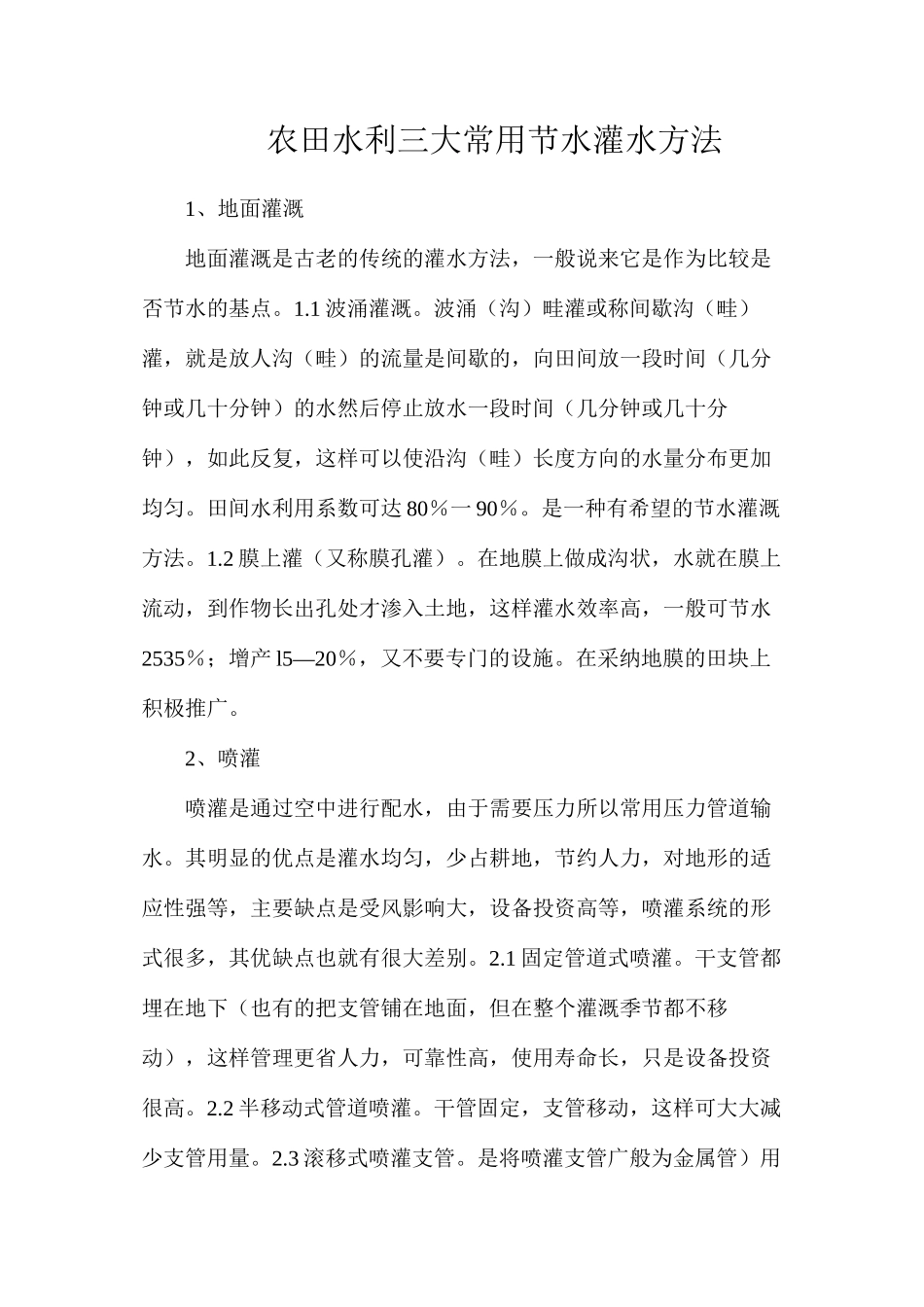 农田水利三大常用节水灌水方法

1、地面灌溉

地面灌溉是古老的传统的灌水方法，一般说来它是作为比较是否节水的基点。1.1 波涌灌溉。波涌（沟）畦灌或称间歇沟（畦）灌，就是放人沟（畦）的流量是间歇的，向田间放一段时间（几分钟或几十分钟）的水然后停止放水一段时间（几分钟或几十分钟），如此反复，这样可以使沿沟（畦）长度方向的水量分布更加均匀。田间水利用系数可达 80％一 90％。是一种有希望的节水灌溉方法。1.2 膜上灌（又称膜孔灌）。在地膜上做成沟状，水就在膜上流动，到作物长出孔处才渗入土地，这样灌水效率高，一般可节水 2535％；增产 l5—20％，又不要专门的设施。在采纳地膜的田块上积极推广。

2、喷灌

喷灌是通过空中进行配水，由于需要压力所以常用压力管道输水。其明显的优点是灌水均匀，少占耕地，节约人力，对地形的适应性强等，主要缺点是受风影响大，设备投资高等，喷灌系统的形式很多，其优缺点也就有很大差别。2.1 固定管道式喷灌。干支管都埋在地下（也有的把支管铺在地面，但在整个灌溉季节都不移动），这样管理更省人力，可靠性高，使用寿命长，只是设备投资很高。2.2 半移动式管道喷灌。干管固定，支管移动，这样可大大减少支管用量。2.3 滚移式喷灌支管。是将喷灌支管广般为金属管）用